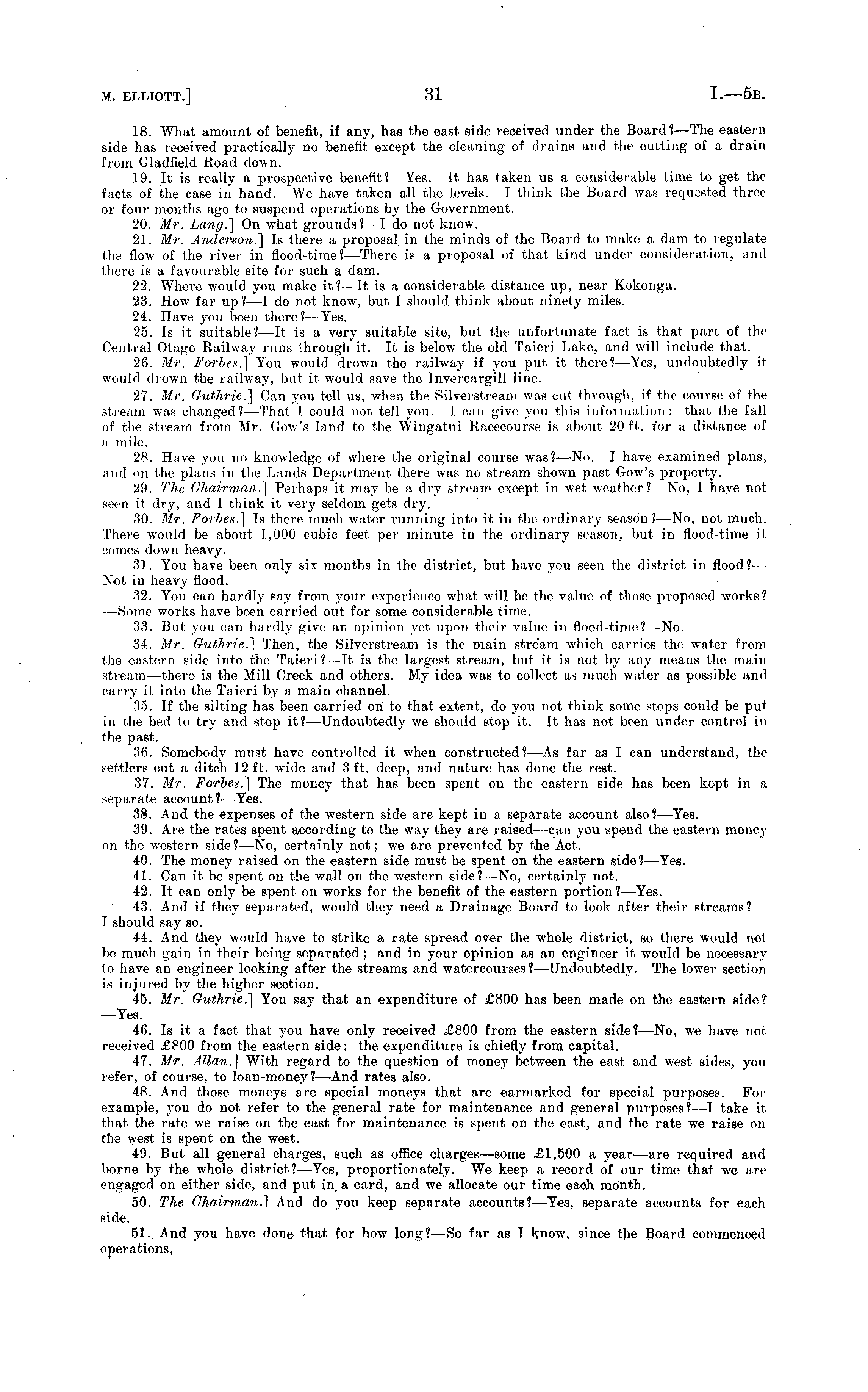 M. ELLIOTT.] 31 I.—5B.

18. What amount of benefit, if any, has the east side received under the Board?—The eastern side has received practically no benefit except the cleaning of drains and the cutting of a drain from Gladfield Road down.

19. It is really a prospective benefit?—Yes. It has taken us a considerable time to get the facts of the case in hand. We have taken all the levels. I think the Board was requested three or four months ago to suspend operations by the Government.

20. Mr. Lang.] On what grounds?—I do not know.

21. Mr. Anderson.] Is there a proposal in the minds of the Board to make a dam to regulate the flow of the river in flood-time?—There is a proposal of that kind under consideration, and there is a favourable site for such a dam.

22. Where would you make it?—It is a considerable distance up, near Kokonga.

23. How far up?—I do not know, but I should think about ninety miles.

24. Have you been there?—Yes.

25. Is it suitable?—It is a very suitable site, but the unfortunate fact is that part of the Central Otago Railway runs through it. It is below the old Taieri Lake, and will include that.

26. Mr. Forbes.] You would drown the railway if you put it there?—Yes, undoubtedly it would drown the railway, but it would save the Invercargill line.

27. Mr. Guthrie.] Can you tell us, when the Silverstream was cut through, if the course of the stream was changed?—That I could not tell you. I can give you this information: that the fall of the stream from Mr. Gow's land to the Wingatui Racecourse is about 20 ft. for a distance of a mile.

28. Have you no knowledge of where the original course was?—No. I have examined plans, and on the plans in the Lands Department there was no stream shown past Gow's property.

29. The Chairman.] Perhaps it may be a dry stream except in wet weather?—No, I have not seen it dry, and I think it very seldom gets dry.

30. Mr. Forbes.] Is there much water running into it in the ordinary season?—No, not much. There would be about 1,000 cubic feet per minute in the ordinary season, but in flood-time it comes down heavy.

31. You have been only six months in the district, but have you seen the district in flood?—Not in heavy flood.

32. You can hardly say from your experience what will be the value of those proposed works?—Some works have been carried out for some considerable time.

33. But you can hardly give an opinion yet upon their value in flood-time?—No.

34. Mr. Guthrie.] Then, the Silverstream is the main stream which carries the water from the eastern side into the Taieri?—It is the largest stream, but it is not by any means the main stream—there is the Mill Creek and others. My idea was to collect as much water as possible and carry it into the Taieri by a main channel.

35. If the silting has been carried on to that extent, do you not think some stops could be put in the bed to try and stop it?—Undoubtedly we should stop it. It has not been under control in the past.

36. Somebody must have controlled it when constructed?—As far as I can understand, the settlers cut a ditch 12 ft. wide and 3 ft. deep, and nature has done the rest.

37. Mr. Forbes.] The money that has been spent on the eastern side has been kept in a separate account?—Yes.

38. And the expenses of the western side are kept in a separate account also?—Yes.

39. Are the rates spent according to the way they are raised—can you spend the eastern money on the western side?—No, certainly not; we are prevented by the Act.

40. The money raised on the eastern side must be spent on the eastern side?—Yes.

41. Can it be spent on the wall on the western side?—No, certainly not.

42. It can only be spent on works for the benefit of the eastern portion?—Yes.

43. And if they separated, would they need a Drainage Board to look after their streams?—I should say so.

44. And they would have to strike a rate spread over the whole district, so there would not be much gain in their being separated; and in your opinion as an engineer it would be necessary to have an engineer looking after the streams and watercourses?—Undoubtedly. The lower section is injured by the higher section.

45. Mr. Guthrie.] You say that an expenditure of £800 has been made on the eastern side?—Yes.

46. Is it a fact that you have only received £800 from the eastern side?—No, we have not received £800 from the eastern side: the expenditure is chiefly from capital.

47. Mr. Allan.] With regard to the question of money between the east and west sides, you refer, of course, to loan-money?—And rates also.

48. And those moneys are special moneys that are earmarked for special purposes. For example, you do not refer to the general rate for maintenance and general purposes?—I take it that the rate we raise on the east for maintenance is spent on the east, and the rate we raise on the west is spent on the west.

49. But all general charges, such as office charges—some £1,500 a year—are required and borne by the whole district?—Yes, proportionately. We keep a record of our time that we are engaged on either side, and put in a card, and we allocate our time each month.

50. The Chairman.] And do you keep separate accounts?—Yes, separate accounts for each side.

51. And you have done that for how long?—So far as I know, since the Board commenced operations.